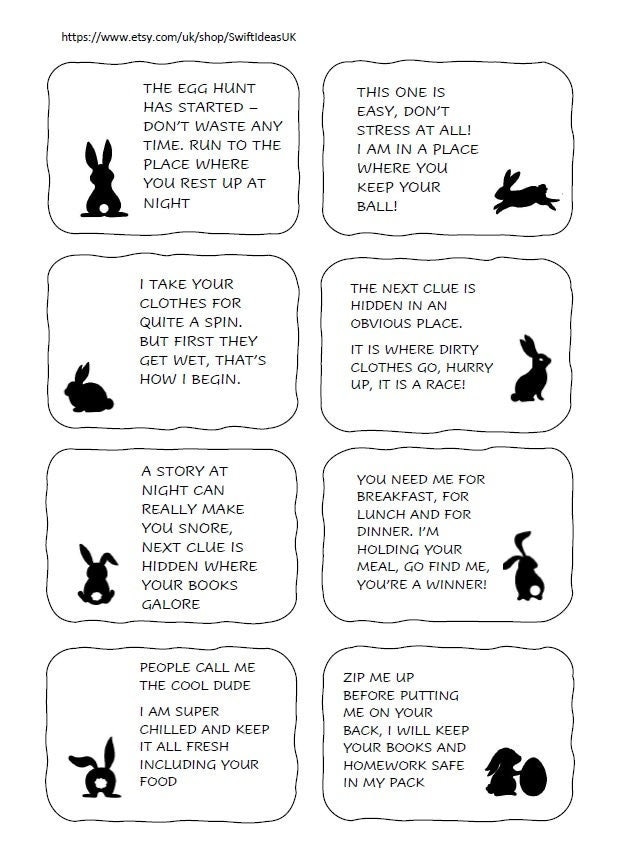 https://www.etsy.com/uk/shop/SwiftIdeasUK

THE EGG HUNT HAS STARTED – DON'T WASTE ANY TIME. RUN TO THE PLACE WHERE YOU REST UP AT NIGHT

THIS ONE IS EASY, DON'T STRESS AT ALL! I AM IN A PLACE WHERE YOU KEEP YOUR BALL!

I TAKE YOUR CLOTHES FOR QUITE A SPIN. BUT FIRST THEY GET WET, THAT'S HOW I BEGIN.

THE NEXT CLUE IS HIDDEN IN AN OBVIOUS PLACE.

IT IS WHERE DIRTY CLOTHES GO, HURRY UP, IT IS A RACE!

A STORY AT NIGHT CAN REALLY MAKE YOU SNORE, NEXT CLUE IS HIDDEN WHERE YOUR BOOKS GALORE

YOU NEED ME FOR BREAKFAST, FOR LUNCH AND FOR DINNER. I'M HOLDING YOUR MEAL, GO FIND ME, YOU'RE A WINNER!

PEOPLE CALL ME THE COOL DUDE

I AM SUPER CHILLED AND KEEP IT ALL FRESH INCLUDING YOUR FOOD

ZIP ME UP BEFORE PUTTING ME ON YOUR BACK, I WILL KEEP YOUR BOOKS AND HOMEWORK SAFE IN MY PACK